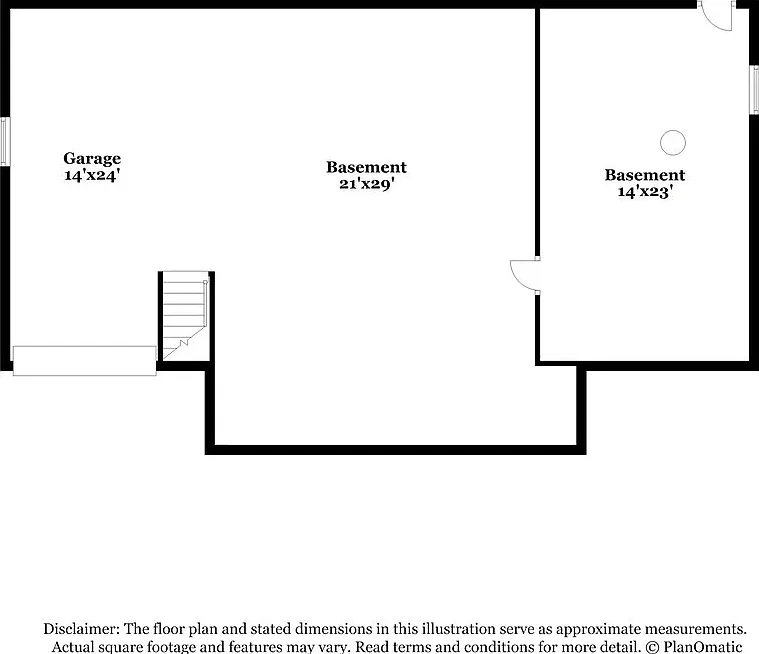 Garage
14'x24'

Basement
21'x29'

Basement
14'x23'

Disclaimer: The floor plan and stated dimensions in this illustration serve as approximate measurements. Actual square footage and features may vary. Read terms and conditions for more detail. © PlanOmatic